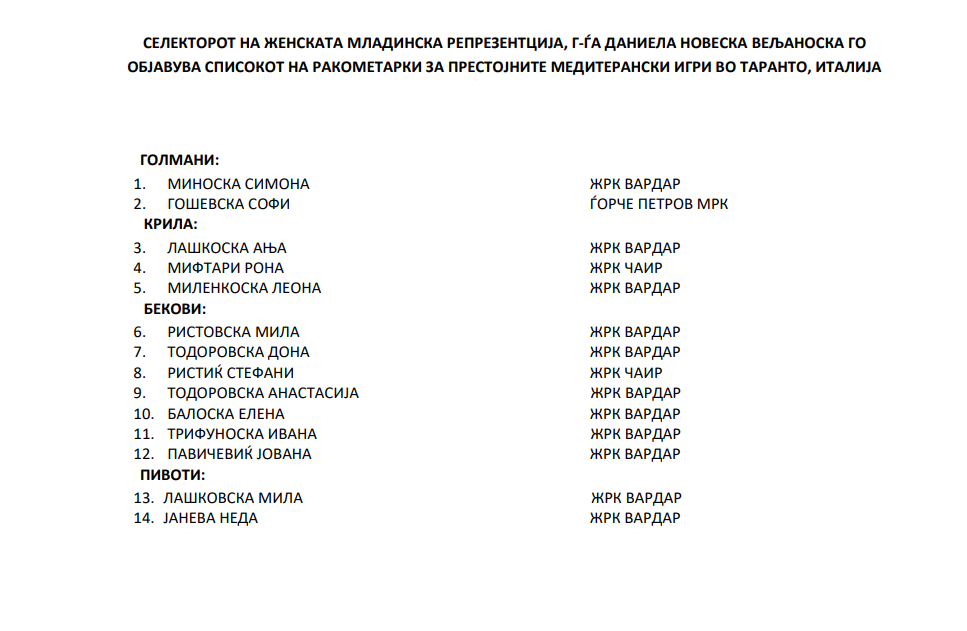 СЕЛЕКТОРОТ НА ЖЕНСКАТА МЛАДИНСКА РЕПРЕЗЕНТЦИЈА, Г-ЃА ДАНИЕЛА НОВЕСКА ВЕЉАНОСКА ГО ОБЈАВУВА СПИСОКОТ НА РАКОМЕТАРКИ ЗА ПРЕСТОЈНИТЕ МЕДИТЕРАНСКИ ИГРИ ВО ТАРАНТО, ИТАЛИЈА

ГОЛМАНИ:
1. МИНОСКА СИМОНА ЖРК ВАРДАР
2. ГОШЕВСКА СОФИ ЃОРЧЕ ПЕТРОВ МРК
КРИЛА:
3. ЛАШКОСКА АЊА ЖРК ВАРДАР
4. МИФТАРИ РОНА ЖРК ЧАИР
5. МИЛЕНКОСКА ЛЕОНА ЖРК ВАРДАР
БЕКОВИ:
6. РИСТОВСКА МИЛА ЖРК ВАРДАР
7. ТОДОРОВСКА ДОНА ЖРК ВАРДАР
8. РИСТИЌ СТЕФАНИ ЖРК ЧАИР
9. ТОДОРОВСКА АНАСТАСИЈА ЖРК ВАРДАР
10. БАЛОСКА ЕЛЕНА ЖРК ВАРДАР
11. ТРИФУНОСКА ИВАНА ЖРК ВАРДАР
12. ПАВИЧЕВИЌ ЈОВАНА ЖРК ВАРДАР
ПИВОТИ:
13. ЛАШКОВСКА МИЛА ЖРК ВАРДАР
14. ЈАНЕВА НЕДА ЖРК ВАРДАР